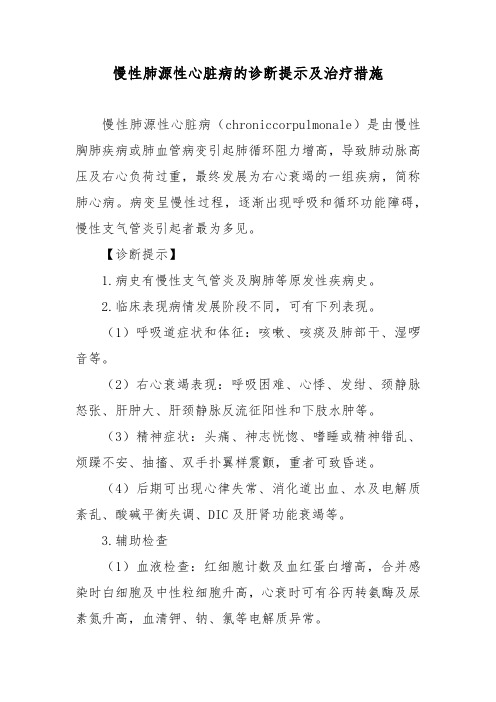 慢性肺源性心脏病的诊断提示及治疗措施

慢性肺源性心脏病（chroniccorpulmonale）是由慢性胸肺疾病或肺血管病变引起肺循环阻力增高，导致肺动脉高压及右心负荷过重，最终发展为右心衰竭的一组疾病，简称肺心病。病变呈慢性过程，逐渐出现呼吸和循环功能障碍，慢性支气管炎引起者最为多见。

【诊断提示】

1.病史有慢性支气管炎及胸肺等原发性疾病史。

2.临床表现病情发展阶段不同，可有下列表现。

（1）呼吸道症状和体征：咳嗽、咳痰及肺部干、湿啰音等。

（2）右心衰竭表现：呼吸困难、心悸、发绀、颈静脉怒张、肝肿大、肝颈静脉反流征阳性和下肢水肿等。

（3）精神症状：头痛、神志恍惚、嗜睡或精神错乱、烦躁不安、抽搐、双手扑翼样震颤，重者可致昏迷。

（4）后期可出现心律失常、消化道出血、水及电解质紊乱、酸碱平衡失调、DIC及肝肾功能衰竭等。

3.辅助检查

（1）血液检查：红细胞计数及血红蛋白增高，合并感染时白细胞及中性粒细胞升高，心衰时可有谷丙转氨酶及尿素氮升高，血清钾、钠、氯等电解质异常。